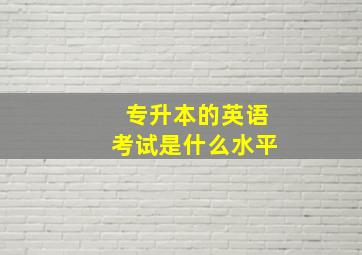 专升本的英语
考试是什么水平